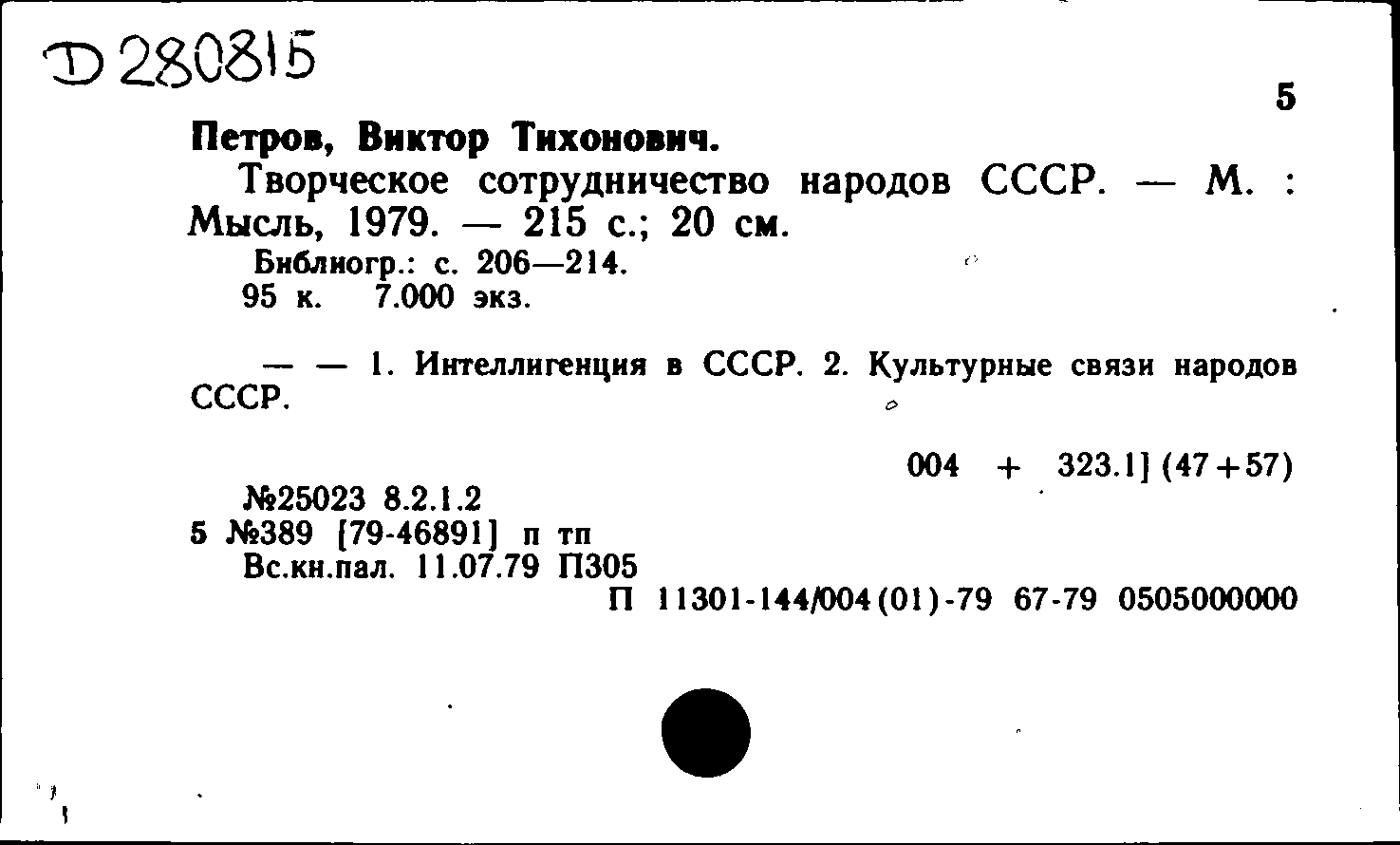 D 280815

5

Петров, Виктор Тихонович.

Творческое сотрудничество народов СССР. — М. : Мысль, 1979. — 215 с.; 20 см.

Библиогр.: с. 206—214.
95 к. 7.000 экз.

— — 1. Интеллигенция в СССР. 2. Культурные связи народов СССР.

004 + 323.1] (47+57)

№25023 8.2.1.2
5 №389 [79-46891] п тп
Вс.кн.пал. 11.07.79 П305
П 11301-144/004(01)-79 67-79 0505000000